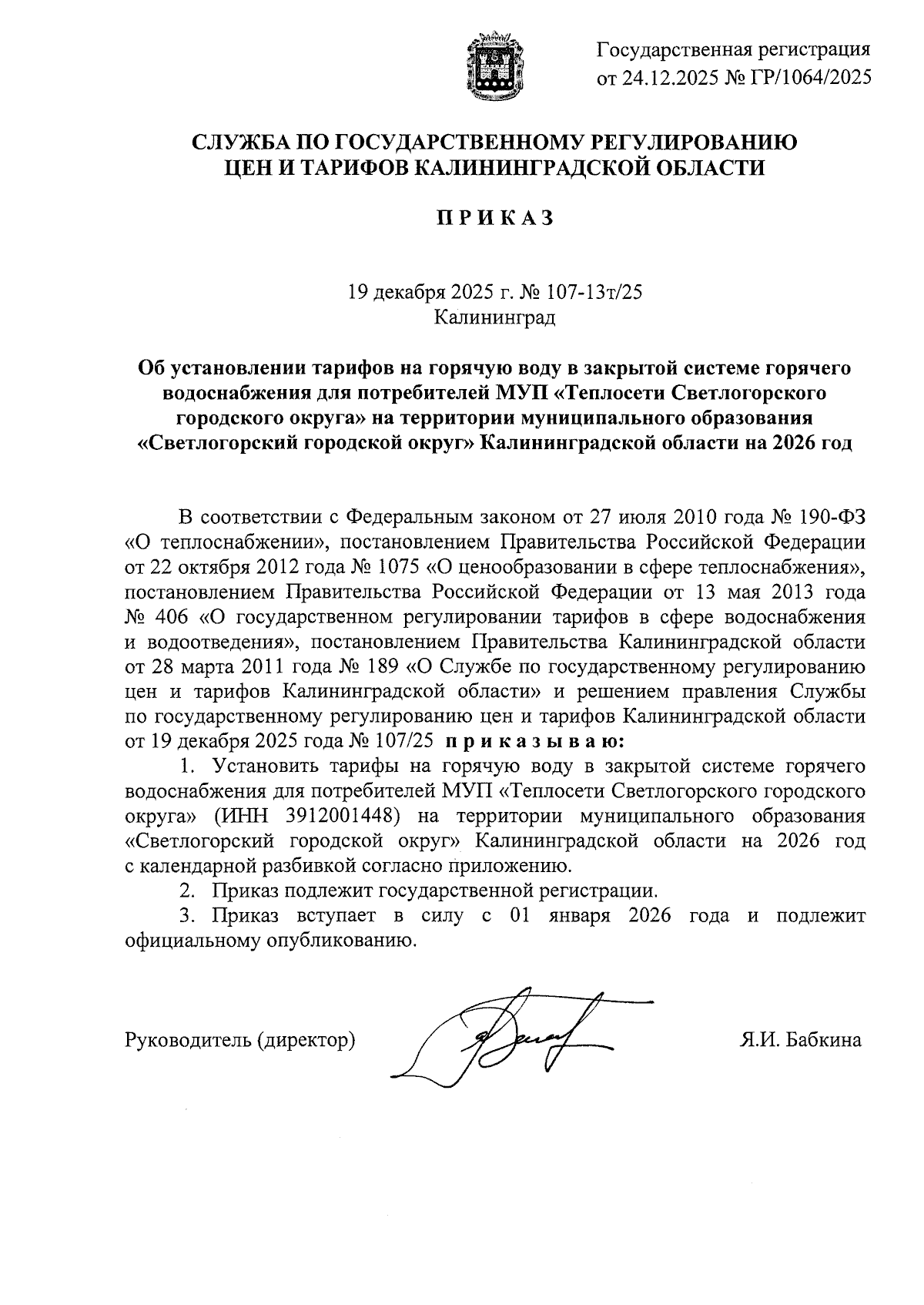 Государственная регистрация
от 24.12.2025 № ГР/1064/2025

СЛУЖБА ПО ГОСУДАРСТВЕННОМУ РЕГУЛИРОВАНИЮ
ЦЕН И ТАРИФОВ КАЛИНИНГРАДСКОЙ ОБЛАСТИ

П Р И К А З

19 декабря 2025 г. № 107-13т/25
Калининград

Об установлении тарифов на горячую воду в закрытой системе горячего водоснабжения для потребителей МУП «Теплосети Светлогорского городского округа» на территории муниципального образования «Светлогорский городской округ» Калининградской области на 2026 год

В соответствии с Федеральным законом от 27 июля 2010 года № 190-ФЗ «О теплоснабжении», постановлением Правительства Российской Федерации от 22 октября 2012 года № 1075 «О ценообразовании в сфере теплоснабжения», постановлением Правительства Российской Федерации от 13 мая 2013 года № 406 «О государственном регулировании тарифов в сфере водоснабжения и водоотведения», постановлением Правительства Калининградской области от 28 марта 2011 года № 189 «О Службе по государственному регулированию цен и тарифов Калининградской области» и решением правления Службы по государственному регулированию цен и тарифов Калининградской области от 19 декабря 2025 года № 107/25 п р и к а з ы в а ю:

1. Установить тарифы на горячую воду в закрытой системе горячего водоснабжения для потребителей МУП «Теплосети Светлогорского городского округа» (ИНН 3912001448) на территории муниципального образования «Светлогорский городской округ» Калининградской области на 2026 год с календарной разбивкой согласно приложению.

2. Приказ подлежит государственной регистрации.

3. Приказ вступает в силу с 01 января 2026 года и подлежит официальному опубликованию.

Руководитель (директор) Я.И. Бабкина